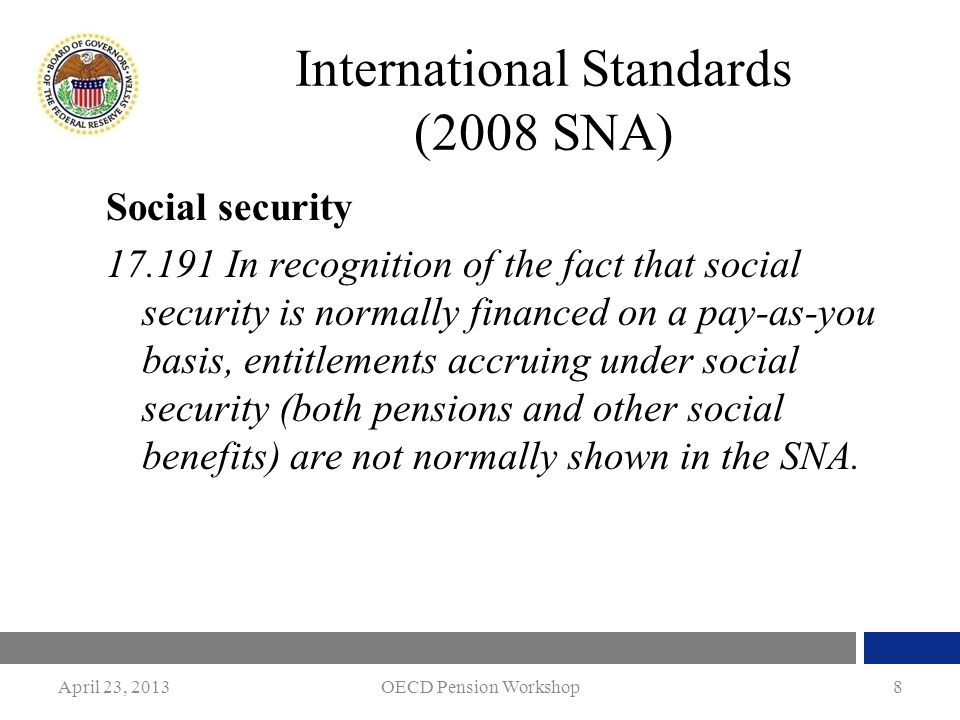 BOARD OF GOVERNORS OF THE FEDERAL RESERVE SYSTEM

International Standards (2008 SNA)

Social security

17.191 In recognition of the fact that social security is normally financed on a pay-as-you basis, entitlements accruing under social security (both pensions and other social benefits) are not normally shown in the SNA.

April 23, 2013 OECD Pension Workshop 8